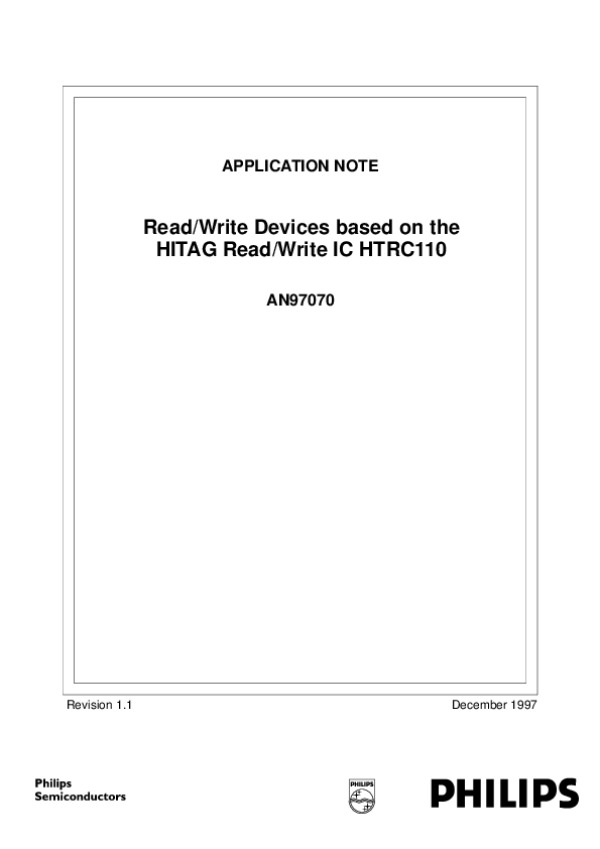 APPLICATION NOTE

Read/Write Devices based on the HITAG Read/Write IC HTRC110

AN97070

Revision 1.1

December 1997

Philips
Semiconductors

PHILIPS

PHILIPS